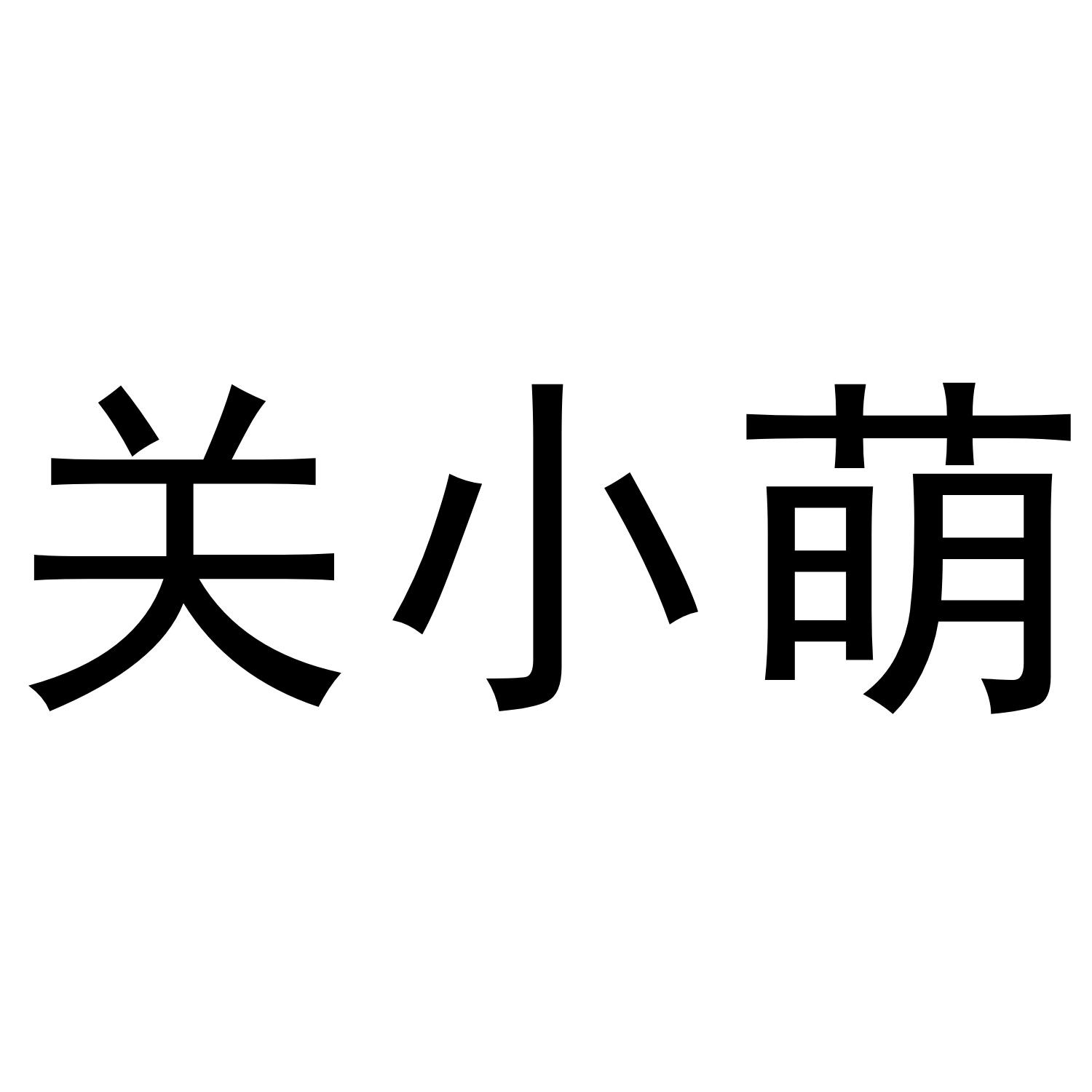 关小萌